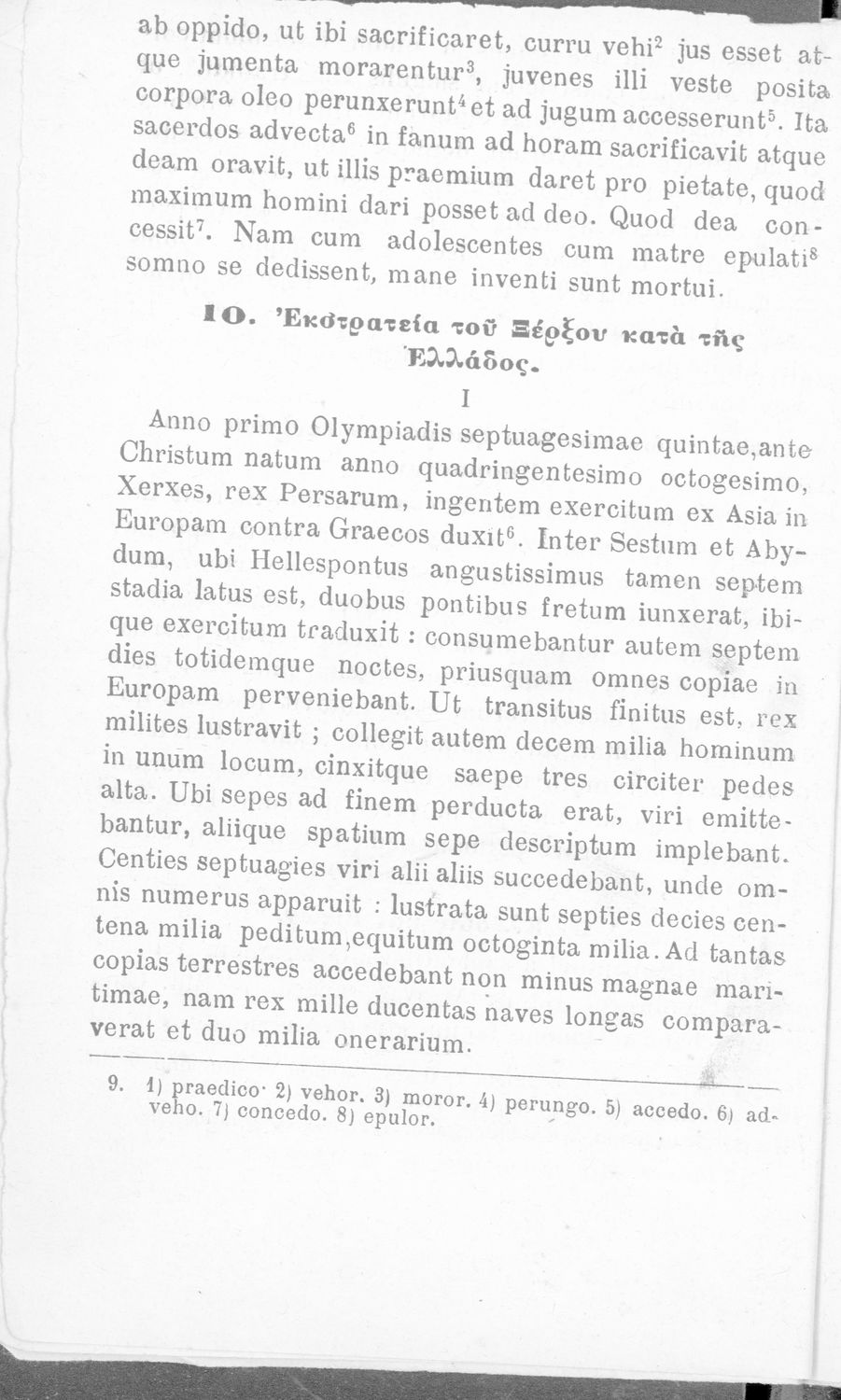 ab oppido, ut ibi sacrificaret, curru vehi$^2$ jus esset atque jumenta morarentur$^3$, juvenes illi veste posita corpora oleo perunxerunt$^4$ et ad jugum accesserunt$^5$. Ita sacerdos advecta$^6$ in fanum ad horam sacrificavit atque deam oravit, ut illis praemium daret pro pietate, quod maximum homini dari posset ad deo. Quod dea concessit$^7$. Nam cum adolescentes cum matre epulati$^8$ somno se dedissent, mane inventi sunt mortui.

10. Ἐκστρατεία τοῦ Ξέρξου κατὰ τῆς Ἑλλάδος.

I

Anno primo Olympiadis septuagesimae quintae, ante Christum natum anno quadringentesimo octogesimo, Xerxes, rex Persarum, ingentem exercitum ex Asia in Europam contra Graecos duxit$^6$. Inter Sestum et Abydum, ubi Hellespontus angustissimus tamen septem stadia latus est, duobus pontibus fretum iunxerat, ibique exercitum traduxit : consumebantur autem septem dies totidemque noctes, priusquam omnes copiae in Europam perveniebant. Ut transitus finitus est, rex milites lustravit ; collegit autem decem milia hominum in unum locum, cinxitque saepe tres circiter pedes alta. Ubi sepes ad finem perducta erat, viri emittebantur, aliique spatium sepe descriptum implebant. Centies septuagies viri alii aliis succedebant, unde omnis numerus apparuit : lustrata sunt septies decies centena milia peditum, equitum octoginta milia. Ad tantas copias terrestres accedebant non minus magnae maritimae, nam rex mille ducentas naves longas comparaverat et duo milia onerarium.

9. 1) praedico· 2) vehor. 3) moror. 4) perungo. 5) accedo. 6) adveho. 7) concedo. 8) epulor.